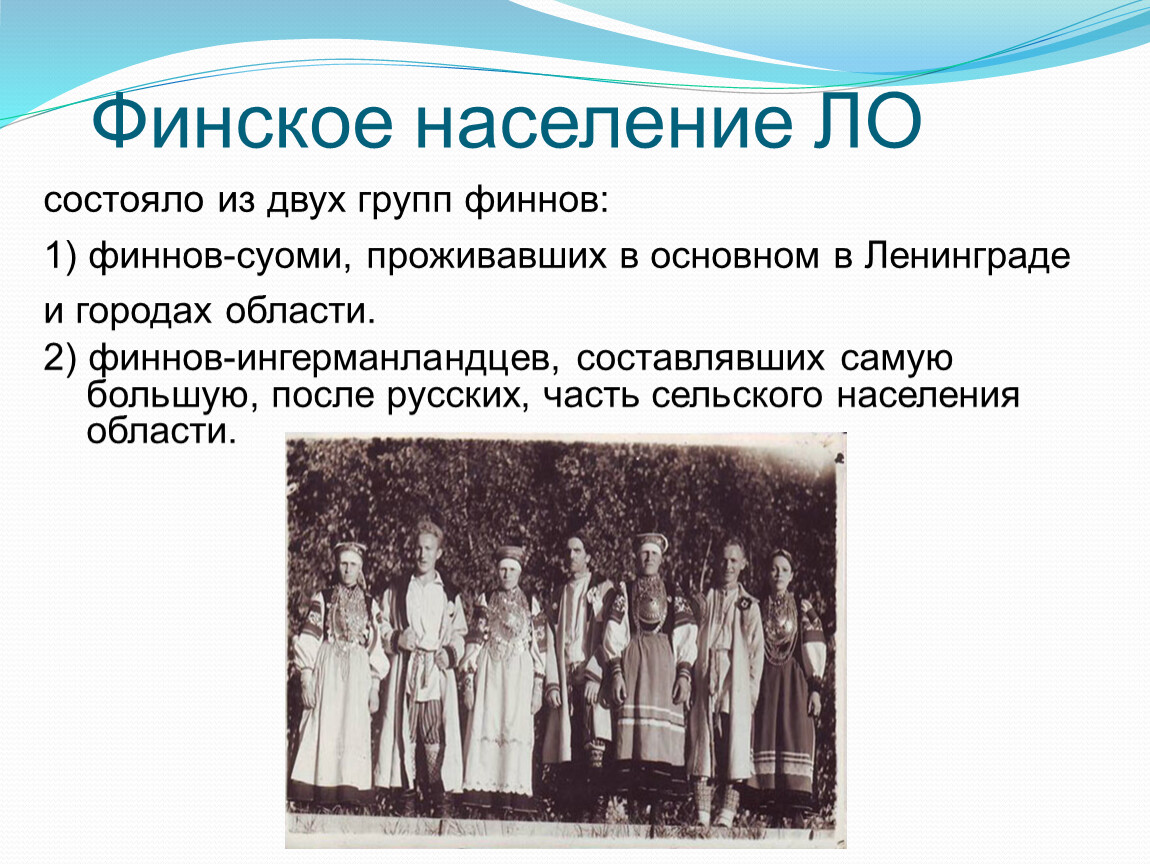 Финское население ЛО

состояло из двух групп финнов:

1) финнов-суоми, проживавших в основном в Ленинграде

и городах области.

2) финнов-ингерманландцев, составлявших самую большую, после русских, часть сельского населения области.